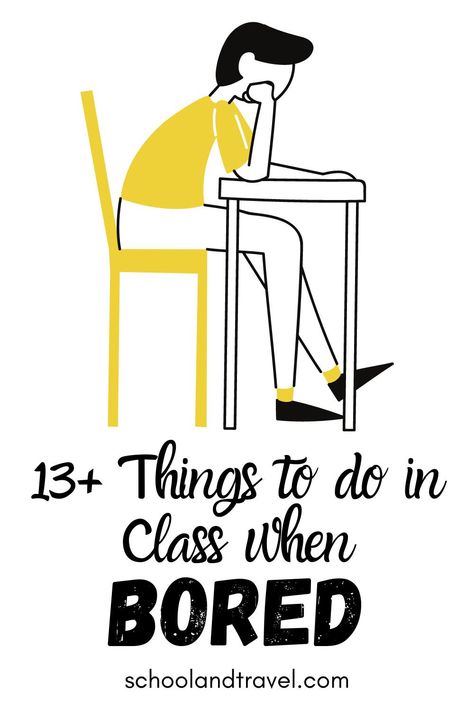 13+ Things to do in Class When BORED

schoolandtravel.com